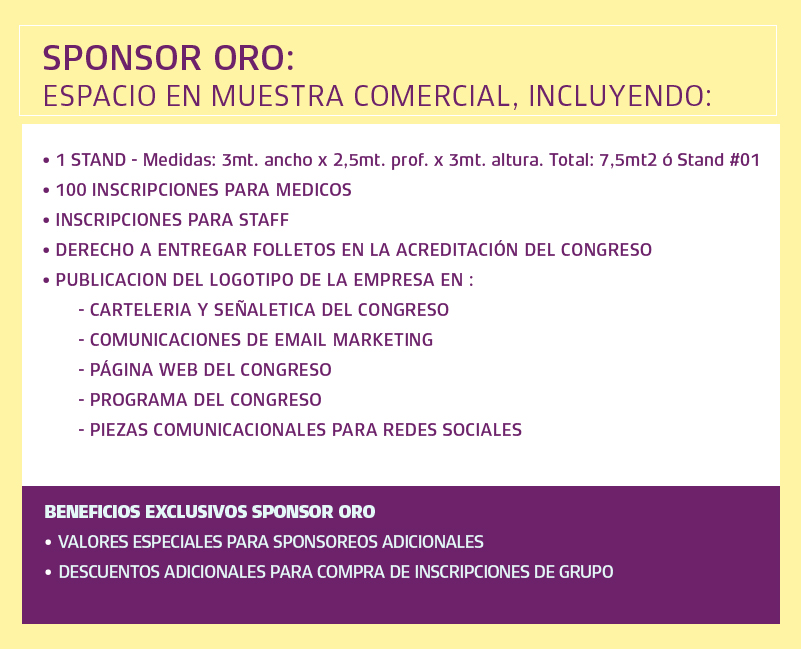 SPONSOR ORO:
ESPACIO EN MUESTRA COMERCIAL, INCLUYENDO:

• 1 STAND - Medidas: 3mt. ancho x 2,5mt. prof. x 3mt. altura. Total: 7,5mt2 ó Stand #01
• 100 INSCRIPCIONES PARA MEDICOS
• INSCRIPCIONES PARA STAFF
• DERECHO A ENTREGAR FOLLETOS EN LA ACREDITACIÓN DEL CONGRESO
• PUBLICACION DEL LOGOTIPO DE LA EMPRESA EN :
- CARTELERIA Y SEÑALETICA DEL CONGRESO
- COMUNICACIONES DE EMAIL MARKETING
- PÁGINA WEB DEL CONGRESO
- PROGRAMA DEL CONGRESO
- PIEZAS COMUNICACIONALES PARA REDES SOCIALES

BENEFICIOS EXCLUSIVOS SPONSOR ORO
• VALORES ESPECIALES PARA SPONSOREOS ADICIONALES
• DESCUENTOS ADICIONALES PARA COMPRA DE INSCRIPCIONES DE GRUPO